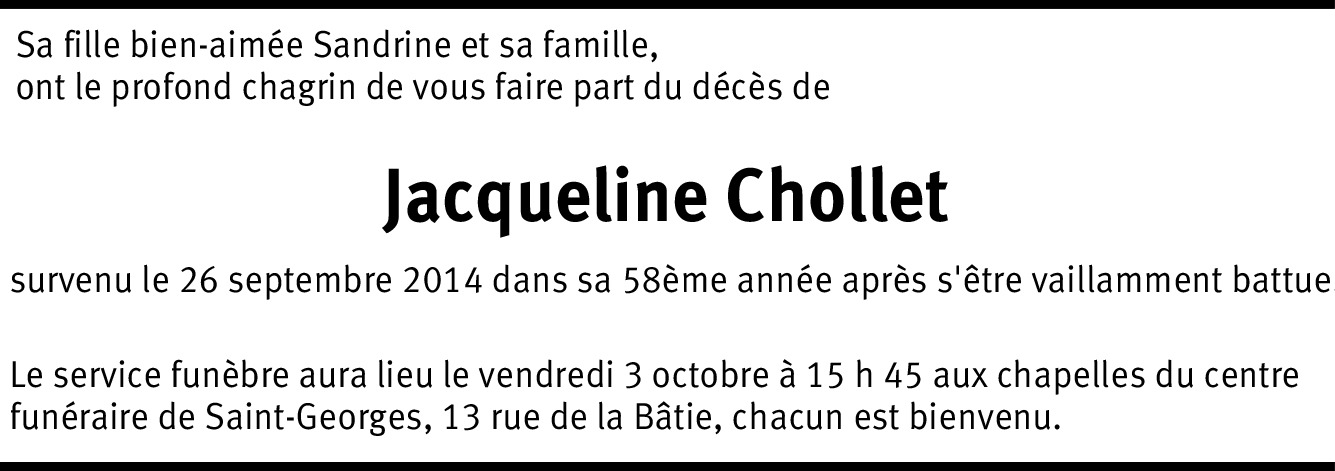 Sa fille bien-aimée Sandrine et sa famille,
ont le profond chagrin de vous faire part du décès de

Jacqueline Chollet

survenu le 26 septembre 2014 dans sa 58ème année après s'être vaillamment battue.

Le service funèbre aura lieu le vendredi 3 octobre à 15 h 45 aux chapelles du centre funéraire de Saint-Georges, 13 rue de la Bâtie, chacun est bienvenu.